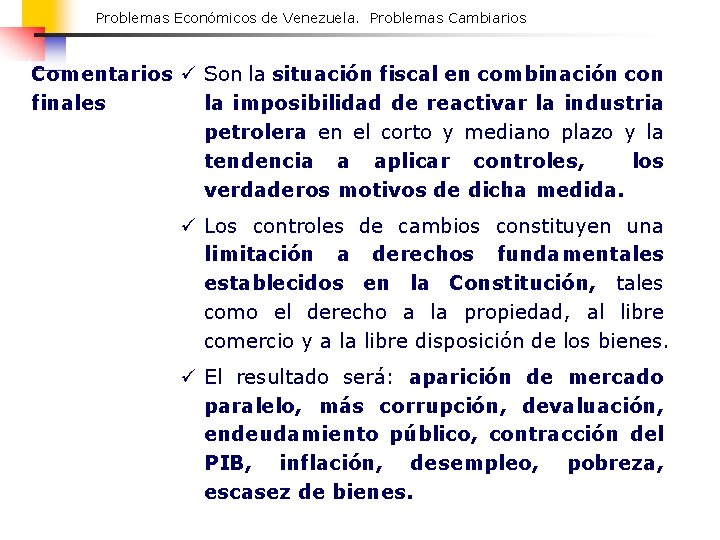 Problemas Económicos de Venezuela. Problemas Cambiarios

Comentarios finales

✓ Son la situación fiscal en combinación con la imposibilidad de reactivar la industria petrolera en el corto y mediano plazo y la tendencia a aplicar controles, los verdaderos motivos de dicha medida.

✓ Los controles de cambios constituyen una limitación a derechos fundamentales establecidos en la Constitución, tales como el derecho a la propiedad, al libre comercio y a la libre disposición de los bienes.

✓ El resultado será: aparición de mercado paralelo, más corrupción, devaluación, endeudamiento público, contracción del PIB, inflación, desempleo, pobreza, escasez de bienes.